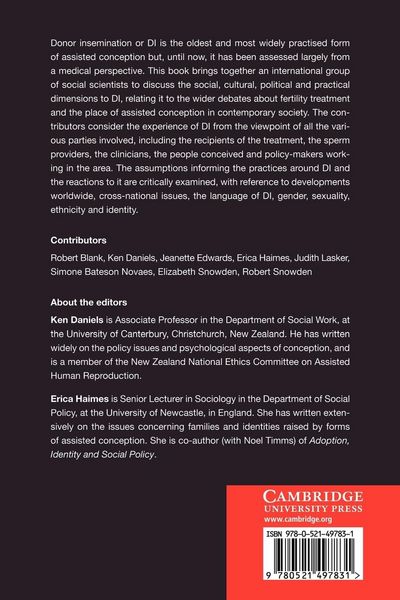 Donor insemination or DI is the oldest and most widely practised form of assisted conception but, until now, it has been assessed largely from a medical perspective. This book brings together an international group of social scientists to discuss the social, cultural, political and practical dimensions to DI, relating it to the wider debates about fertility treatment and the place of assisted conception in contemporary society. The contributors consider the experience of DI from the viewpoint of all the various parties involved, including the recipients of the treatment, the sperm providers, the clinicians, the people conceived and policy-makers working in the area. The assumptions informing the practices around DI and the reactions to it are critically examined, with reference to developments worldwide, cross-national issues, the language of DI, gender, sexuality, ethnicity and identity.

Contributors

Robert Blank, Ken Daniels, Jeanette Edwards, Erica Haimes, Judith Lasker, Simone Bateson Novaes, Elizabeth Snowden, Robert Snowden

About the editors

Ken Daniels is Associate Professor in the Department of Social Work, at the University of Canterbury, Christchurch, New Zealand. He has written widely on the policy issues and psychological aspects of conception, and is a member of the New Zealand National Ethics Committee on Assisted Human Reproduction.

Erica Haimes is Senior Lecturer in Sociology in the Department of Social Policy, at the University of Newcastle, in England. She has written extensively on the issues concerning families and identities raised by forms of assisted conception. She is co-author (with Noel Timms) of Adoption, Identity and Social Policy.

CAMBRIDGE
UNIVERSITY PRESS
www.cambridge.org

ISBN 978-0-521-49783-1

9 780521 497831 >